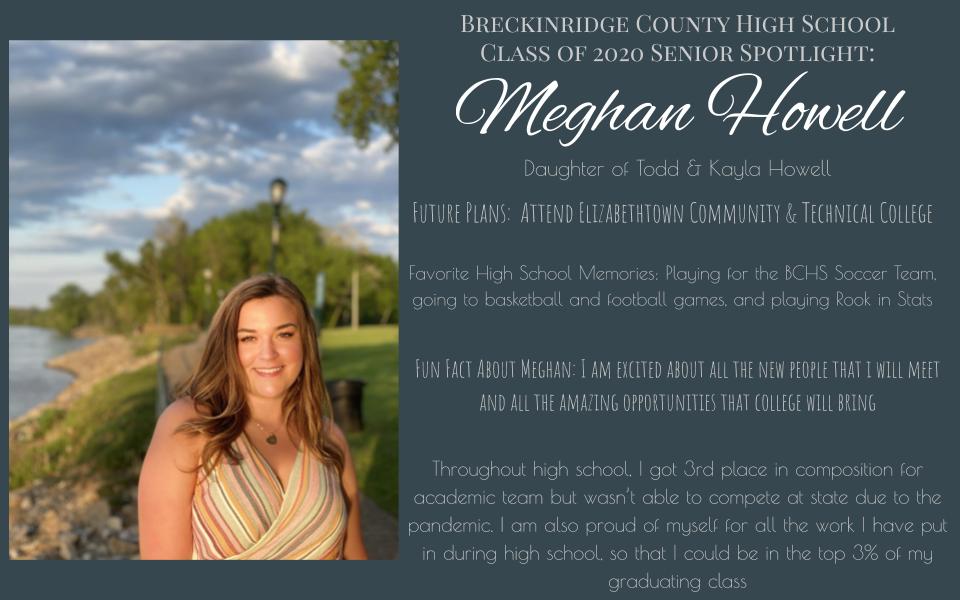 Breckinridge County High School
Class of 2020 Senior Spotlight:

Meghan Howell

Daughter of Todd & Kayla Howell

Future Plans: Attend Elizabethtown Community & Technical College

Favorite High School Memories: Playing for the BCHS Soccer Team, going to basketball and football games, and playing Rook in Stats

Fun Fact About Meghan: I am excited about all the new people that I will meet and all the amazing opportunities that college will bring

Throughout high school, I got 3rd place in composition for academic team but wasn't able to compete at state due to the pandemic. I am also proud of myself for all the work I have put in during high school, so that I could be in the top 3% of my graduating class